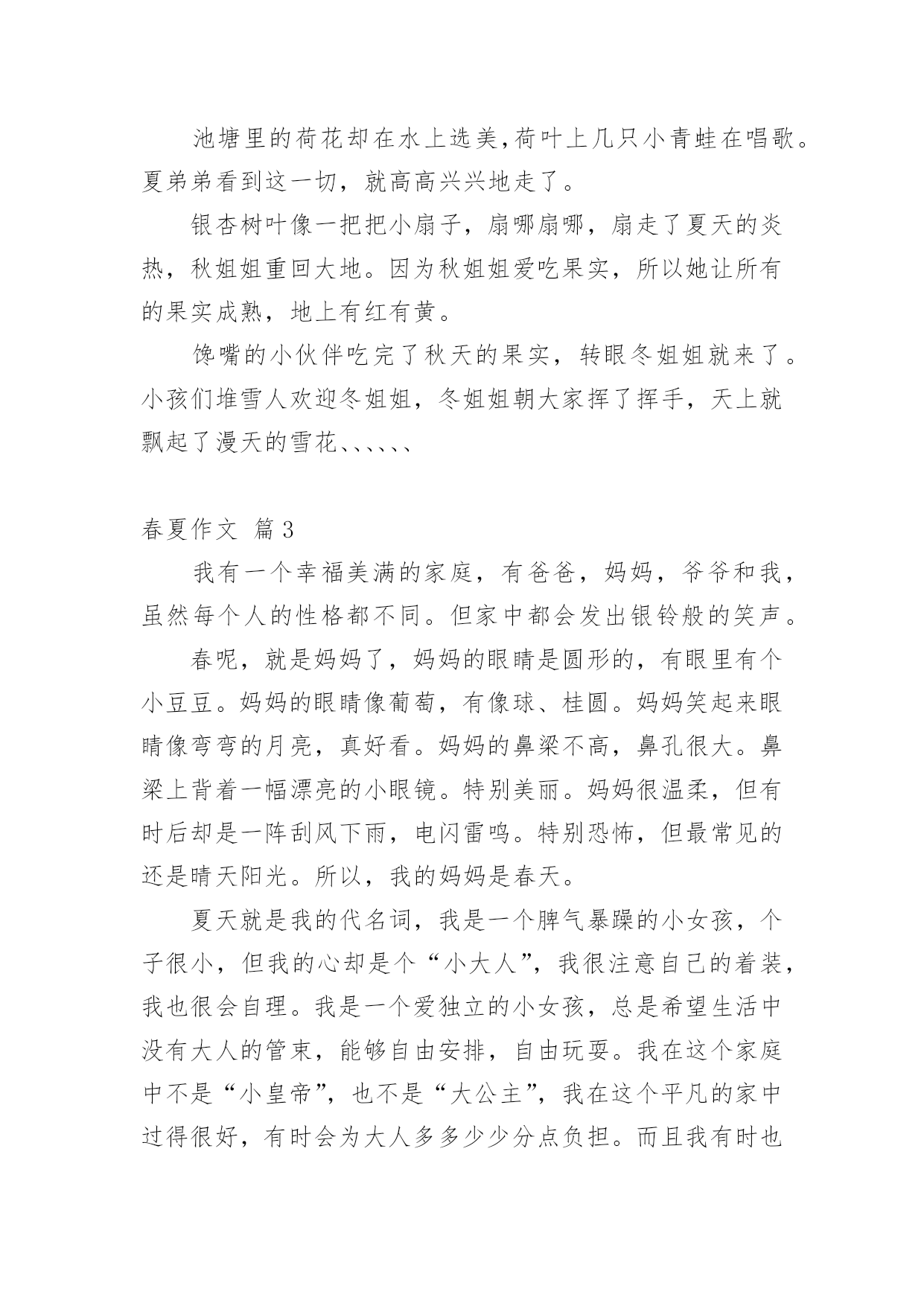 池塘里的荷花却在水上选美，荷叶上几只小青蛙在唱歌。夏弟弟看到这一切，就高高兴兴地走了。

银杏树叶像一把把小扇子，扇哪扇哪，扇走了夏天的炎热，秋姐姐重回大地。因为秋姐姐爱吃果实，所以她让所有的果实成熟，地上有红有黄。

馋嘴的小伙伴吃完了秋天的果实，转眼冬姐姐就来了。小孩们堆雪人欢迎冬姐姐，冬姐姐朝大家挥了挥手，天上就飘起了漫天的雪花、、、、、、

春夏作文 篇3

我有一个幸福美满的家庭，有爸爸，妈妈，爷爷和我，虽然每个人的性格都不同。但家中都会发出银铃般的笑声。

春呢，就是妈妈了，妈妈的眼睛是圆形的，有眼里有个小豆豆。妈妈的眼睛像葡萄，有像球、桂圆。妈妈笑起来眼睛像弯弯的月亮，真好看。妈妈的鼻梁不高，鼻孔很大。鼻梁上背着一幅漂亮的小眼镜。特别美丽。妈妈很温柔，但有时后却是一阵刮风下雨，电闪雷鸣。特别恐怖，但最常见的还是晴天阳光。所以，我的妈妈是春天。

夏天就是我的代名词，我是一个脾气暴躁的小女孩，个子很小，但我的心却是个“小大人”，我很注意自己的着装，我也很会自理。我是一个爱独立的小女孩，总是希望生活中没有大人的管束，能够自由安排，自由玩耍。我在这个家庭中不是“小皇帝”，也不是“大公主”，我在这个平凡的家中过得很好，有时会为大人多多少少分点负担。而且我有时也